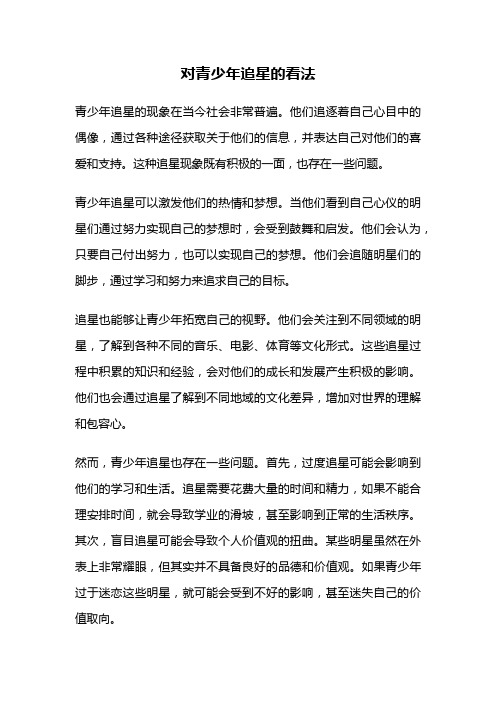 对青少年追星的看法

青少年追星的现象在当今社会非常普遍。他们追逐着自己心目中的偶像，通过各种途径获取关于他们的信息，并表达自己对他们的喜爱和支持。这种追星现象既有积极的一面，也存在一些问题。

青少年追星可以激发他们的热情和梦想。当他们看到自己心仪的明星们通过努力实现自己的梦想时，会受到鼓舞和启发。他们会认为，只要自己付出努力，也可以实现自己的梦想。他们会追随明星们的脚步，通过学习和努力来追求自己的目标。

追星也能够让青少年拓宽自己的视野。他们会关注到不同领域的明星，了解到各种不同的音乐、电影、体育等文化形式。这些追星过程中积累的知识和经验，会对他们的成长和发展产生积极的影响。他们也会通过追星了解到不同地域的文化差异，增加对世界的理解和包容心。

然而，青少年追星也存在一些问题。首先，过度追星可能会影响到他们的学习和生活。追星需要花费大量的时间和精力，如果不能合理安排时间，就会导致学业的滑坡，甚至影响到正常的生活秩序。其次，盲目追星可能会导致个人价值观的扭曲。某些明星虽然在外表上非常耀眼，但其实并不具备良好的品德和价值观。如果青少年过于迷恋这些明星，就可能会受到不好的影响，甚至迷失自己的价值取向。